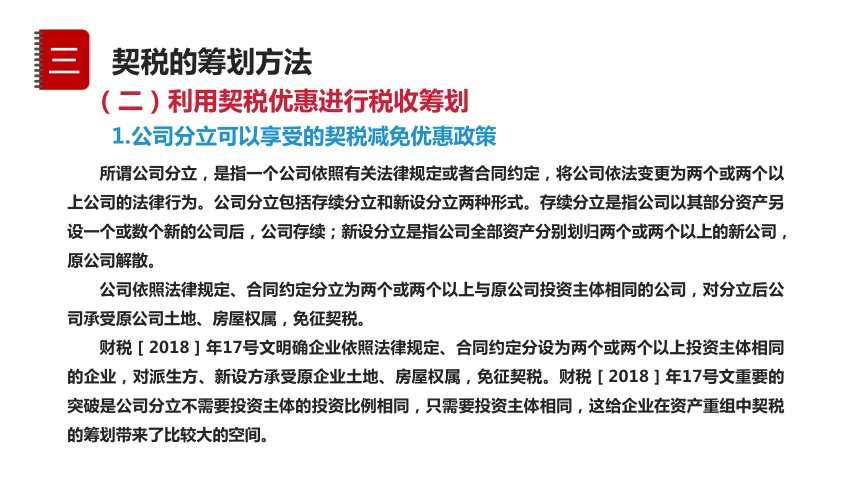 三 契税的筹划方法

（二）利用契税优惠进行税收筹划

1.公司分立可以享受的契税减免优惠政策

所谓公司分立，是指一个公司依照有关法律规定或者合同约定，将公司依法变更为两个或两个以上公司的法律行为。公司分立包括存续分立和新设分立两种形式。存续分立是指公司以其部分资产另设一个或数个新的公司后，公司存续；新设分立是指公司全部资产分别划归两个或两个以上的新公司，原公司解散。

公司依照法律规定、合同约定分立为两个或两个以上与原公司投资主体相同的公司，对分立后公司承受原公司土地、房屋权属，免征契税。

财税［2018］年17号文明确企业依照法律规定、合同约定分设为两个或两个以上投资主体相同的企业，对派生方、新设方承受原企业土地、房屋权属，免征契税。财税［2018］年17号文重要的突破是公司分立不需要投资主体的投资比例相同，只需要投资主体相同，这给企业在资产重组中契税的筹划带来了比较大的空间。